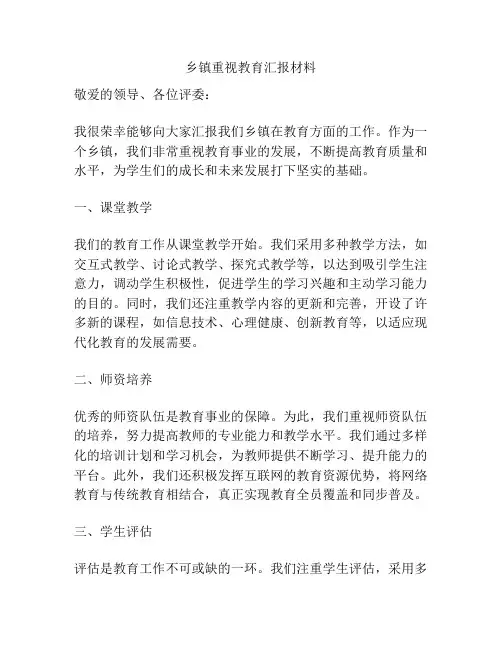 乡镇重视教育汇报材料

敬爱的领导、各位评委：

我很荣幸能够向大家汇报我们乡镇在教育方面的工作。作为一个乡镇，我们非常重视教育事业的发展，不断提高教育质量和水平，为学生们的成长和未来发展打下坚实的基础。

一、课堂教学

我们的教育工作从课堂教学开始。我们采用多种教学方法，如交互式教学、讨论式教学、探究式教学等，以达到吸引学生注意力，调动学生积极性，促进学生的学习兴趣和主动学习能力的目的。同时，我们还注重教学内容的更新和完善，开设了许多新的课程，如信息技术、心理健康、创新教育等，以适应现代化教育的发展需要。

二、师资培养

优秀的师资队伍是教育事业的保障。为此，我们重视师资队伍的培养，努力提高教师的专业能力和教学水平。我们通过多样化的培训计划和学习机会，为教师提供不断学习、提升能力的平台。此外，我们还积极发挥互联网的教育资源优势，将网络教育与传统教育相结合，真正实现教育全员覆盖和同步普及。

三、学生评估

评估是教育工作不可或缺的一环。我们注重学生评估，采用多